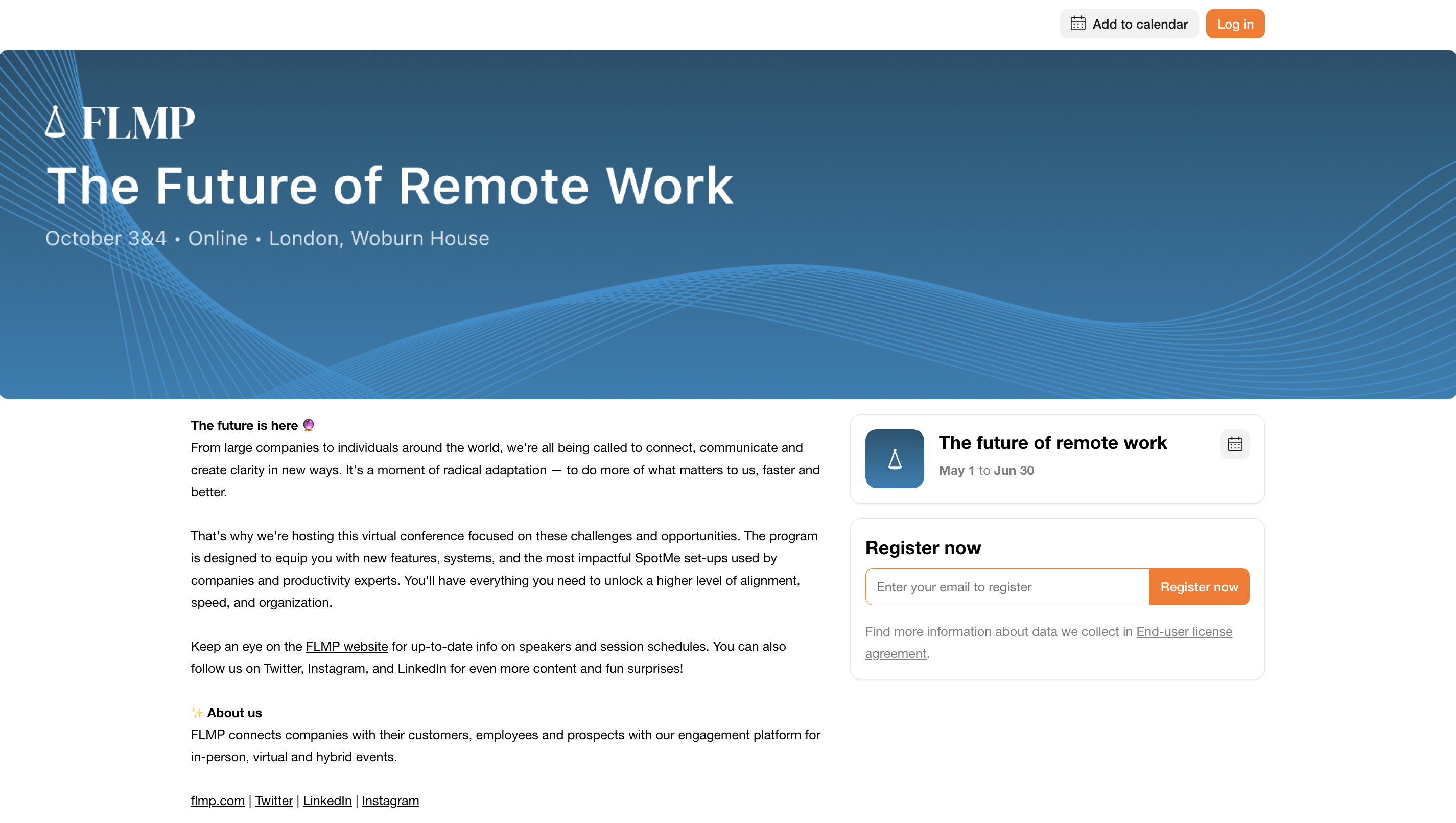 Add to calendar Log in

FLMP
The Future of Remote Work
October 3&4 • Online • London, Woburn House

The future is here 🔮
From large companies to individuals around the world, we're all being called to connect, communicate and create clarity in new ways. It's a moment of radical adaptation — to do more of what matters to us, faster and better.

That's why we're hosting this virtual conference focused on these challenges and opportunities. The program is designed to equip you with new features, systems, and the most impactful SpotMe set-ups used by companies and productivity experts. You'll have everything you need to unlock a higher level of alignment, speed, and organization.

Keep an eye on the FLMP website for up-to-date info on speakers and session schedules. You can also follow us on Twitter, Instagram, and LinkedIn for even more content and fun surprises!

✨ About us
FLMP connects companies with their customers, employees and prospects with our engagement platform for in-person, virtual and hybrid events.

flmp.com | Twitter | LinkedIn | Instagram

The future of remote work
May 1 to Jun 30

Register now
Enter your email to register
Register now
Find more information about data we collect in End-user license agreement.